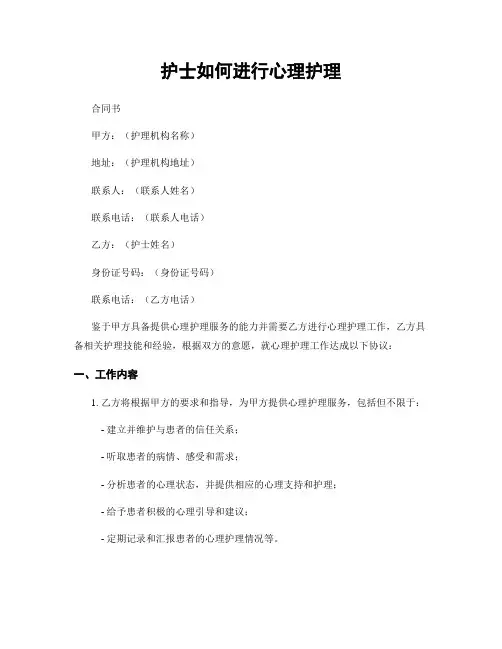 护士如何进行心理护理

合同书

甲方：（护理机构名称）

地址：（护理机构地址）

联系人：（联系人姓名）

联系电话：（联系人电话）

乙方：（护士姓名）

身份证号码：（身份证号码）

联系电话：（乙方电话）

鉴于甲方具备提供心理护理服务的能力并需要乙方进行心理护理工作，乙方具备相关护理技能和经验，根据双方的意愿，就心理护理工作达成以下协议：

一、工作内容

1. 乙方将根据甲方的要求和指导，为甲方提供心理护理服务，包括但不限于：

- 建立并维护与患者的信任关系；

- 听取患者的病情、感受和需求；

- 分析患者的心理状态，并提供相应的心理支持和护理；

- 给予患者积极的心理引导和建议；

- 定期记录和汇报患者的心理护理情况等。